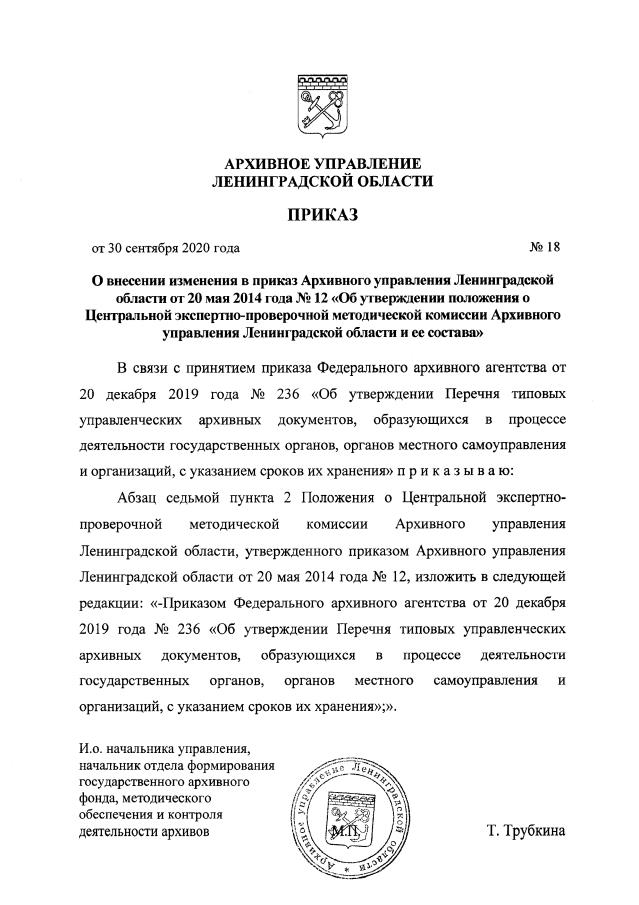 АРХИВНОЕ УПРАВЛЕНИЕ
ЛЕНИНГРАДСКОЙ ОБЛАСТИ

ПРИКАЗ

от 30 сентября 2020 года № 18

О внесении изменения в приказ Архивного управления Ленинградской области от 20 мая 2014 года № 12 «Об утверждении положения о Центральной экспертно-проверочной методической комиссии Архивного управления Ленинградской области и ее состава»

В связи с принятием приказа Федерального архивного агентства от 20 декабря 2019 года № 236 «Об утверждении Перечня типовых управленческих архивных документов, образующихся в процессе деятельности государственных органов, органов местного самоуправления и организаций, с указанием сроков их хранения» п р и к а з ы в а ю:

Абзац седьмой пункта 2 Положения о Центральной экспертно-проверочной методической комиссии Архивного управления Ленинградской области, утвержденного приказом Архивного управления Ленинградской области от 20 мая 2014 года № 12, изложить в следующей редакции: «-Приказом Федерального архивного агентства от 20 декабря 2019 года № 236 «Об утверждении Перечня типовых управленческих архивных документов, образующихся в процессе деятельности государственных органов, органов местного самоуправления и организаций, с указанием сроков их хранения»;».

И.о. начальника управления, начальник отдела формирования государственного архивного фонда, методического обеспечения и контроля деятельности архивов

Архивное управление Ленинградской области
М.П.

Т. Трубкина